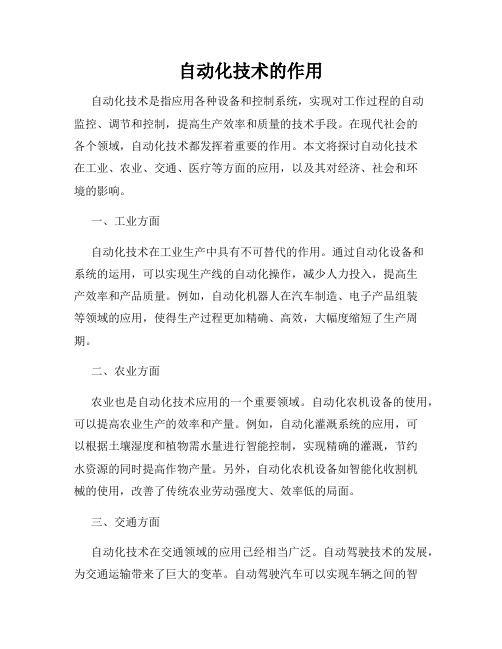 自动化技术的作用

自动化技术是指应用各种设备和控制系统，实现对工作过程的自动监控、调节和控制，提高生产效率和质量的技术手段。在现代社会的各个领域，自动化技术都发挥着重要的作用。本文将探讨自动化技术在工业、农业、交通、医疗等方面的应用，以及其对经济、社会和环境的影响。

一、工业方面

自动化技术在工业生产中具有不可替代的作用。通过自动化设备和系统的运用，可以实现生产线的自动化操作，减少人力投入，提高生产效率和产品质量。例如，自动化机器人在汽车制造、电子产品组装等领域的应用，使得生产过程更加精确、高效，大幅度缩短了生产周期。

二、农业方面

农业也是自动化技术应用的一个重要领域。自动化农机设备的使用，可以提高农业生产的效率和产量。例如，自动化灌溉系统的应用，可以根据土壤湿度和植物需水量进行智能控制，实现精确的灌溉，节约水资源的同时提高作物产量。另外，自动化农机设备如智能化收割机械的使用，改善了传统农业劳动强度大、效率低的局面。

三、交通方面

自动化技术在交通领域的应用已经相当广泛。自动驾驶技术的发展，为交通运输带来了巨大的变革。自动驾驶汽车可以实现车辆之间的智